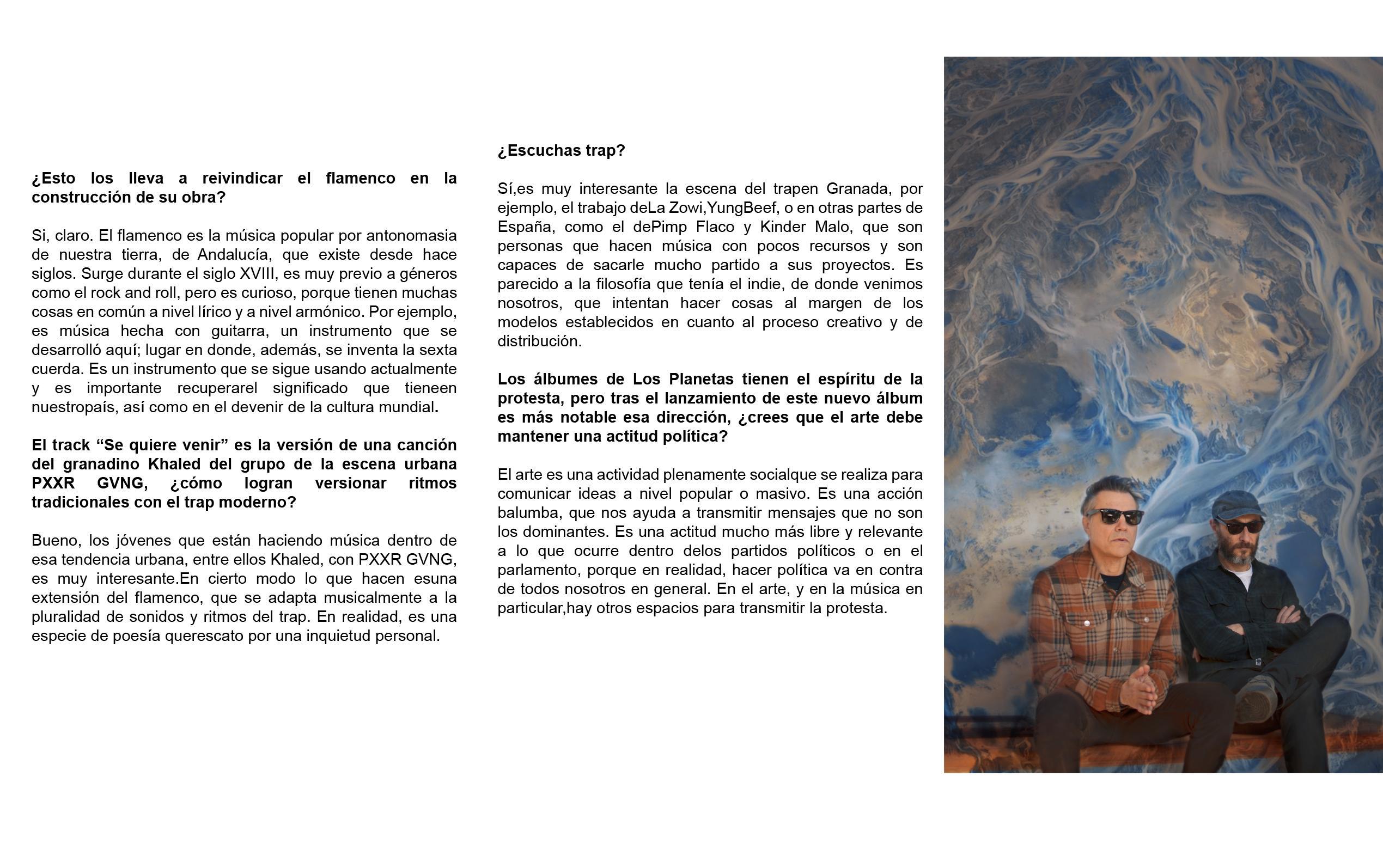 ¿Esto los lleva a reivindicar el flamenco en la construcción de su obra?

Si, claro. El flamenco es la música popular por antonomasia de nuestra tierra, de Andalucía, que existe desde hace siglos. Surge durante el siglo XVIII, es muy previo a géneros como el rock and roll, pero es curioso, porque tienen muchas cosas en común a nivel lírico y a nivel armónico. Por ejemplo, es música hecha con guitarra, un instrumento que se desarrolló aquí; lugar en donde, además, se inventa la sexta cuerda. Es un instrumento que se sigue usando actualmente y es importante recuperarel significado que tieneen nuestropaís, así como en el devenir de la cultura mundial.

El track “Se quiere venir” es la versión de una canción del granadino Khaled del grupo de la escena urbana PXXR GVNG, ¿cómo logran versionar ritmos tradicionales con el trap moderno?

Bueno, los jóvenes que están haciendo música dentro de esa tendencia urbana, entre ellos Khaled, con PXXR GVNG, es muy interesante.En cierto modo lo que hacen esuna extensión del flamenco, que se adapta musicalmente a la pluralidad de sonidos y ritmos del trap. En realidad, es una especie de poesía querescato por una inquietud personal.

¿Escuchas trap?

Sí,es muy interesante la escena del trapen Granada, por ejemplo, el trabajo deLa Zowi,YungBeef, o en otras partes de España, como el dePimp Flaco y Kinder Malo, que son personas que hacen música con pocos recursos y son capaces de sacarle mucho partido a sus proyectos. Es parecido a la filosofía que tenía el indie, de donde venimos nosotros, que intentan hacer cosas al margen de los modelos establecidos en cuanto al proceso creativo y de distribución.

Los álbumes de Los Planetas tienen el espíritu de la protesta, pero tras el lanzamiento de este nuevo álbum es más notable esa dirección, ¿crees que el arte debe mantener una actitud política?

El arte es una actividad plenamente socialque se realiza para comunicar ideas a nivel popular o masivo. Es una acción balumba, que nos ayuda a transmitir mensajes que no son los dominantes. Es una actitud mucho más libre y relevante a lo que ocurre dentro delos partidos políticos o en el parlamento, porque en realidad, hacer política va en contra de todos nosotros en general. En el arte, y en la música en particular,hay otros espacios para transmitir la protesta.